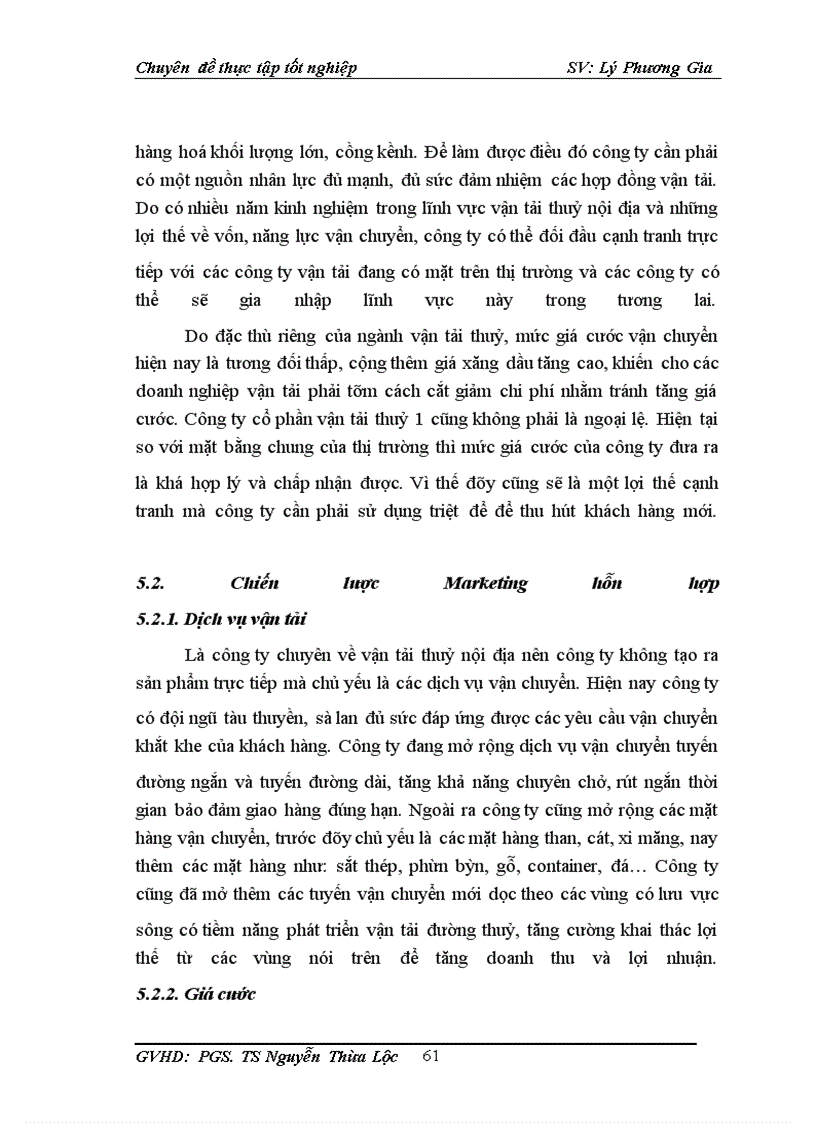 Chuyên đề thực tập tốt nghiệp SV: Lý Phương Gia

hàng hoá khối lượng lớn, cồng kềnh. Để làm được điều đó công ty cần phải có một nguồn nhân lực đủ mạnh, đủ sức đảm nhiệm các hợp đồng vận tải. Do có nhiều năm kinh nghiệm trong lĩnh vực vận tải thuỷ nội địa và những lợi thế về vốn, năng lực vận chuyển, công ty có thể đối đầu cạnh tranh trực tiếp với các công ty vận tải đang có mặt trên thị trường và các công ty có thể sẽ gia nhập lĩnh vực này trong tương lai.

Do đặc thù riêng của ngành vận tải thuỷ, mức giá cước vận chuyển hiện nay là tương đối thấp, cộng thêm giá xăng dầu tăng cao, khiến cho các doanh nghiệp vận tải phải tõm cách cắt giảm chi phí nhằm tránh tăng giá cước. Công ty cổ phần vận tải thuỷ 1 cũng không phải là ngoại lệ. Hiện tại so với mặt bằng chung của thị trường thì mức giá cước của công ty đưa ra là khá hợp lý và chấp nhận được. Vì thế đõy cũng sẽ là một lợi thế cạnh tranh mà công ty cần phải sử dụng triệt để để thu hút khách hàng mới.

5.2. Chiến lược Marketing hỗn hợp

5.2.1. Dịch vụ vận tải

Là công ty chuyên về vận tải thuỷ nội địa nên công ty không tạo ra sản phẩm trực tiếp mà chủ yếu là các dịch vụ vận chuyển. Hiện nay công ty có đội ngũ tàu thuyền, sà lan đủ sức đáp ứng được các yêu cầu vận chuyển khắt khe của khách hàng. Công ty đang mở rộng dịch vụ vận chuyển tuyến đường ngắn và tuyến đường dài, tăng khả năng chuyên chở, rút ngắn thời gian bảo đảm giao hàng đúng hạn. Ngoài ra công ty cũng mở rộng các mặt hàng vận chuyển, trước đõy chủ yếu là các mặt hàng than, cát, xi măng, nay thêm các mặt hàng như: sắt thép, phừn bún, gỗ, container, đá… Công ty cũng đã mở thêm các tuyến vận chuyển mới dọc theo các vùng có lưu vực sông có tiềm năng phát triển vận tải đường thuỷ, tăng cường khai thác lợi thế từ các vùng nói trên để tăng doanh thu và lợi nhuận.

5.2.2. Giá cước

GVHD: PGS. TS Nguyễn Thừa Lộc 61